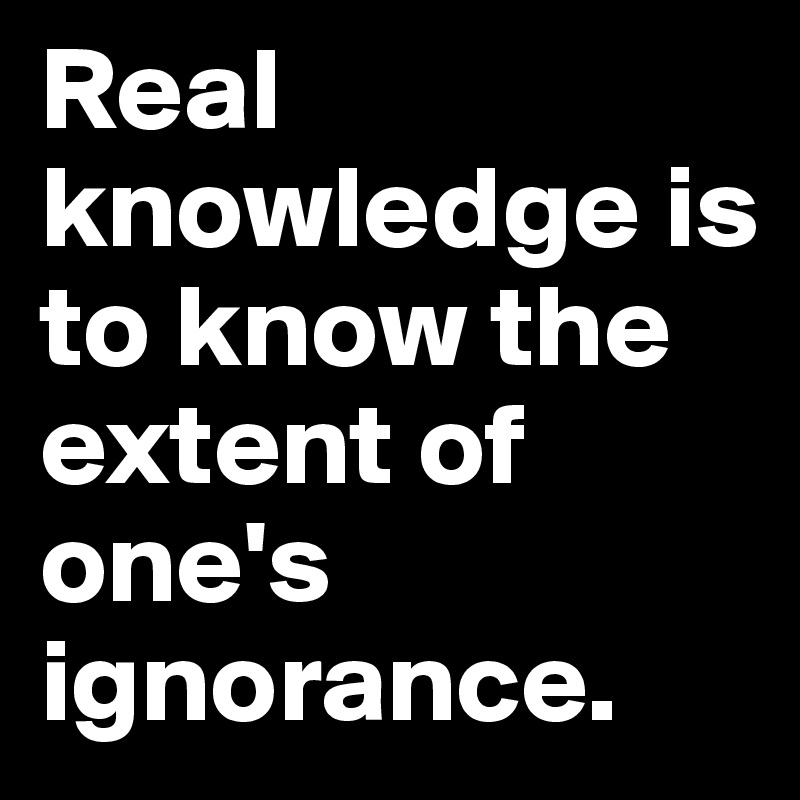 Real knowledge is to know the extent of one's ignorance.